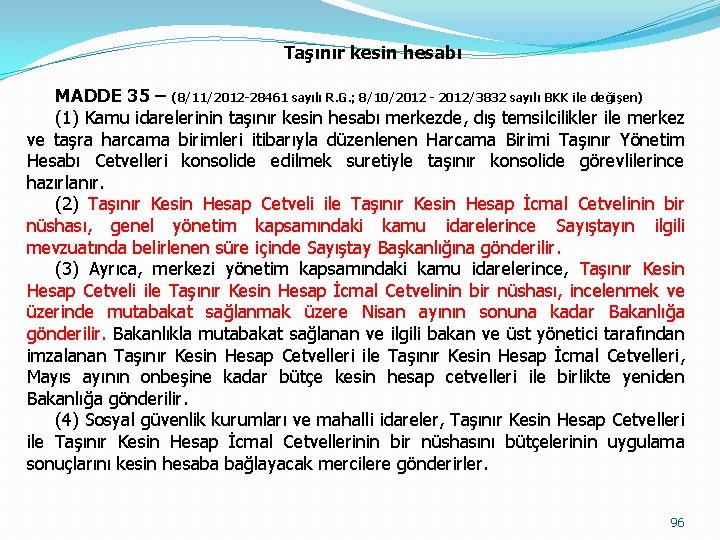 Taşınır kesin hesabı

MADDE 35 – (8/11/2012-28461 sayılı R.G.; 8/10/2012 - 2012/3832 sayılı BKK ile değişen)

(1) Kamu idarelerinin taşınır kesin hesabı merkezde, dış temsilcilikler ile merkez ve taşra harcama birimleri itibarıyla düzenlenen Harcama Birimi Taşınır Yönetim Hesabı Cetvelleri konsolide edilmek suretiyle taşınır konsolide görevlilerince hazırlanır.

(2) Taşınır Kesin Hesap Cetveli ile Taşınır Kesin Hesap İcmal Cetvelinin bir nüshası, genel yönetim kapsamındaki kamu idarelerince Sayıştayın ilgili mevzuatında belirlenen süre içinde Sayıştay Başkanlığına gönderilir.

(3) Ayrıca, merkezi yönetim kapsamındaki kamu idarelerince, Taşınır Kesin Hesap Cetveli ile Taşınır Kesin Hesap İcmal Cetvelinin bir nüshası, incelenmek ve üzerinde mutabakat sağlanmak üzere Nisan ayının sonuna kadar Bakanlığa gönderilir. Bakanlıkla mutabakat sağlanan ve ilgili bakan ve üst yönetici tarafından imzalanan Taşınır Kesin Hesap Cetvelleri ile Taşınır Kesin Hesap İcmal Cetvelleri, Mayıs ayının onbeşine kadar bütçe kesin hesap cetvelleri ile birlikte yeniden Bakanlığa gönderilir.

(4) Sosyal güvenlik kurumları ve mahalli idareler, Taşınır Kesin Hesap Cetvelleri ile Taşınır Kesin Hesap İcmal Cetvellerinin bir nüshasını bütçelerinin uygulama sonuçlarını kesin hesaba bağlayacak mercilere gönderirler.

96